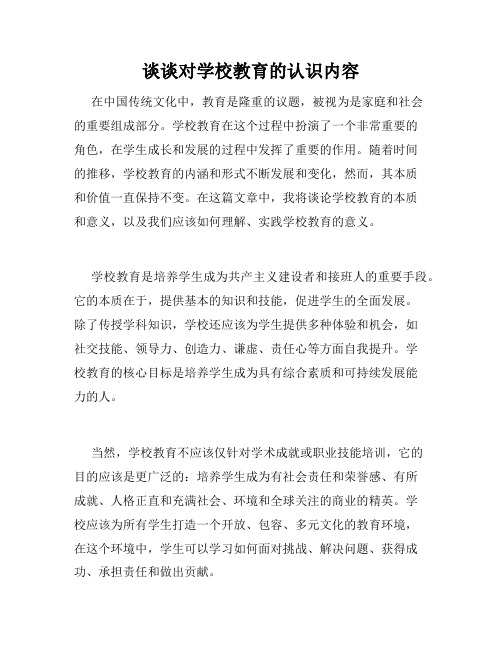 谈谈对学校教育的认识内容

在中国传统文化中，教育是隆重的议题，被视为是家庭和社会的重要组成部分。学校教育在这个过程中扮演了一个非常重要的角色，在学生成长和发展的过程中发挥了重要的作用。随着时间的推移，学校教育的内涵和形式不断发展和变化，然而，其本质和价值一直保持不变。在这篇文章中，我将谈论学校教育的本质和意义，以及我们应该如何理解、实践学校教育的意义。

学校教育是培养学生成为共产主义建设者和接班人的重要手段。它的本质在于，提供基本的知识和技能，促进学生的全面发展。除了传授学科知识，学校还应该为学生提供多种体验和机会，如社交技能、领导力、创造力、谦虚、责任心等方面自我提升。学校教育的核心目标是培养学生成为具有综合素质和可持续发展能力的人。

当然，学校教育不应该仅针对学术成就或职业技能培训，它的目的应该是更广泛的：培养学生成为有社会责任和荣誉感、有所成就、人格正直和充满社会、环境和全球关注的商业的精英。学校应该为所有学生打造一个开放、包容、多元文化的教育环境，在这个环境中，学生可以学习如何面对挑战、解决问题、获得成功、承担责任和做出贡献。